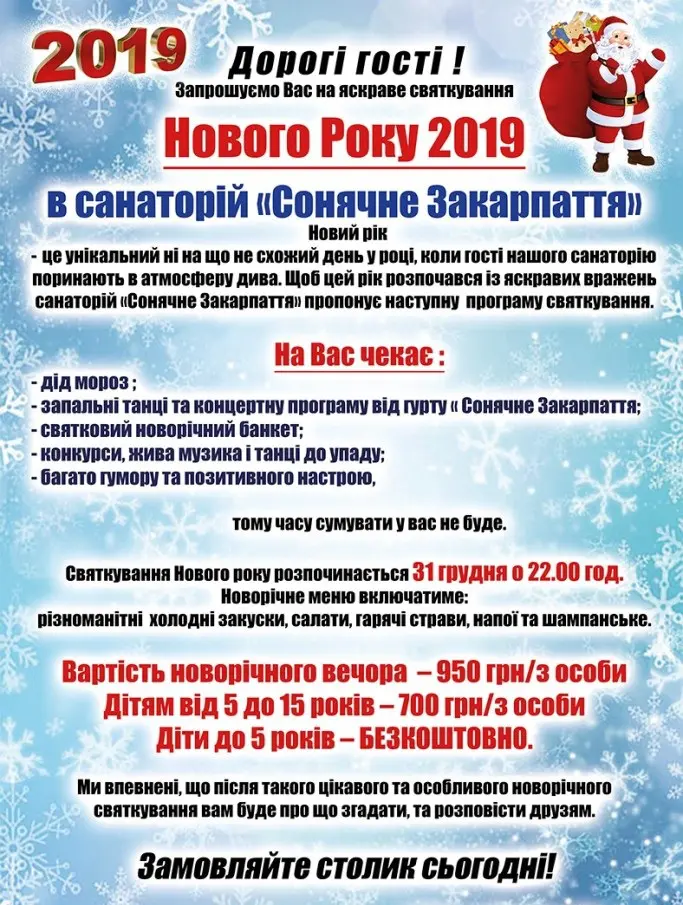 2019

Дорогі гості !
Запрошуємо Вас на яскраве святкування

Нового Року 2019

в санаторій «Сонячне Закарпаття»

Новий рік
- це унікальний ні на що не схожий день у році, коли гості нашого санаторію поринають в атмосферу дива. Щоб цей рік розпочався із яскравих вражень санаторій «Сонячне Закарпаття» пропонує наступну програму святкування.

На Вас чекає :

- дід мороз ;
- запальні танці та концертну програму від гурту « Сонячне Закарпаття;
- святковий новорічний банкет;
- конкурси, жива музика і танці до упаду;
- багато гумору та позитивного настрою,

тому часу сумувати у вас не буде.

Святкування Нового року розпочинається 31 грудня о 22.00 год.
Новорічне меню включатиме:
різноманітні холодні закуски, салати, гарячі страви, напої та шампанське.

Вартість новорічного вечора – 950 грн/з особи
Дітям від 5 до 15 років – 700 грн/з особи
Діти до 5 років – БЕЗКОШТОВНО.

Ми впевнені, що після такого цікавого та особливого новорічного святкування вам буде про що згадати, та розповісти друзям.

Замовляйте столик сьогодні!